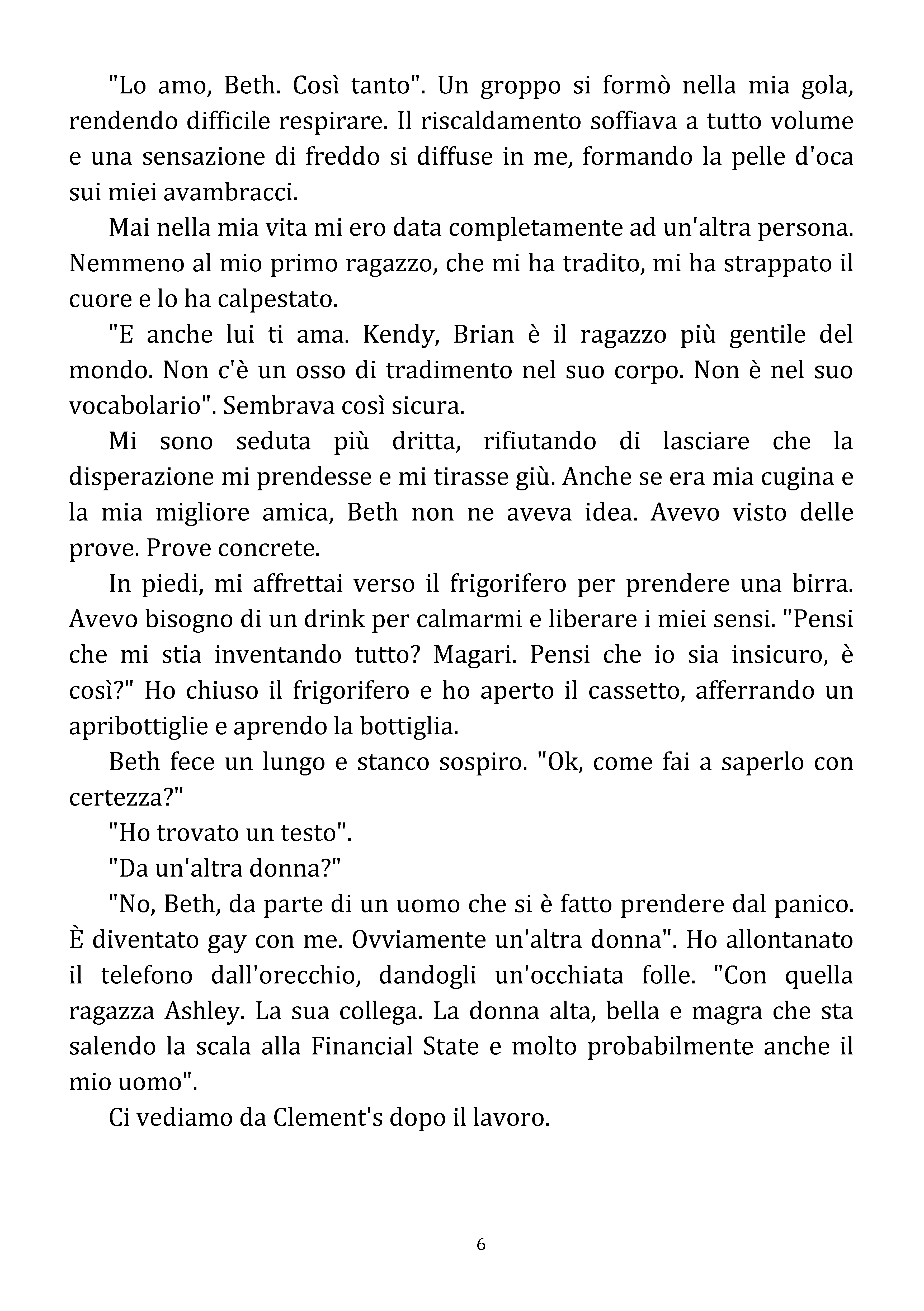 "Lo amo, Beth. Così tanto". Un groppo si formò nella mia gola, rendendo difficile respirare. Il riscaldamento soffiava a tutto volume e una sensazione di freddo si diffuse in me, formando la pelle d'oca sui miei avambracci.

Mai nella mia vita mi ero data completamente ad un'altra persona. Nemmeno al mio primo ragazzo, che mi ha tradito, mi ha strappato il cuore e lo ha calpestato.

"E anche lui ti ama. Kendy, Brian è il ragazzo più gentile del mondo. Non c'è un osso di tradimento nel suo corpo. Non è nel suo vocabolario". Sembrava così sicura.

Mi sono seduta più dritta, rifiutando di lasciare che la disperazione mi prendesse e mi tirasse giù. Anche se era mia cugina e la mia migliore amica, Beth non ne aveva idea. Avevo visto delle prove. Prove concrete.

In piedi, mi affrettai verso il frigorifero per prendere una birra. Avevo bisogno di un drink per calmarmi e liberare i miei sensi. "Pensi che mi stia inventando tutto? Magari. Pensi che io sia insicuro, è così?" Ho chiuso il frigorifero e ho aperto il cassetto, afferrando un apribottiglie e aprendo la bottiglia.

Beth fece un lungo e stanco sospiro. "Ok, come fai a saperlo con certezza?"

"Ho trovato un testo".

"Da un'altra donna?"

"No, Beth, da parte di un uomo che si è fatto prendere dal panico. È diventato gay con me. Ovviamente un'altra donna". Ho allontanato il telefono dall'orecchio, dandogli un'occhiata folle. "Con quella ragazza Ashley. La sua collega. La donna alta, bella e magra che sta salendo la scala alla Financial State e molto probabilmente anche il mio uomo".

Ci vediamo da Clement's dopo il lavoro.

6